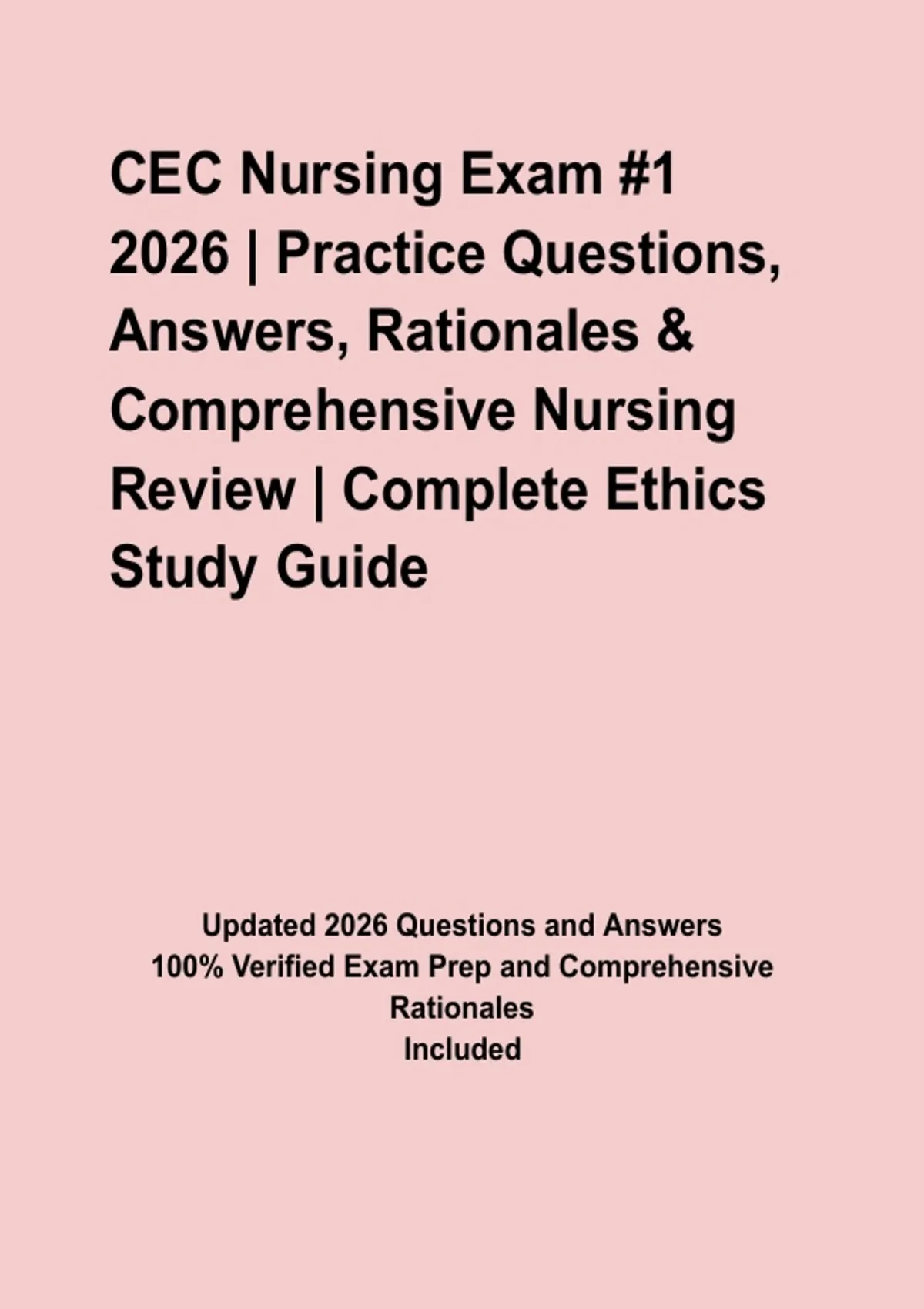 CEC Nursing Exam #1 2026 | Practice Questions, Answers, Rationales & Comprehensive Nursing Review | Complete Ethics Study Guide

Updated 2026 Questions and Answers
100% Verified Exam Prep and Comprehensive Rationales
Included